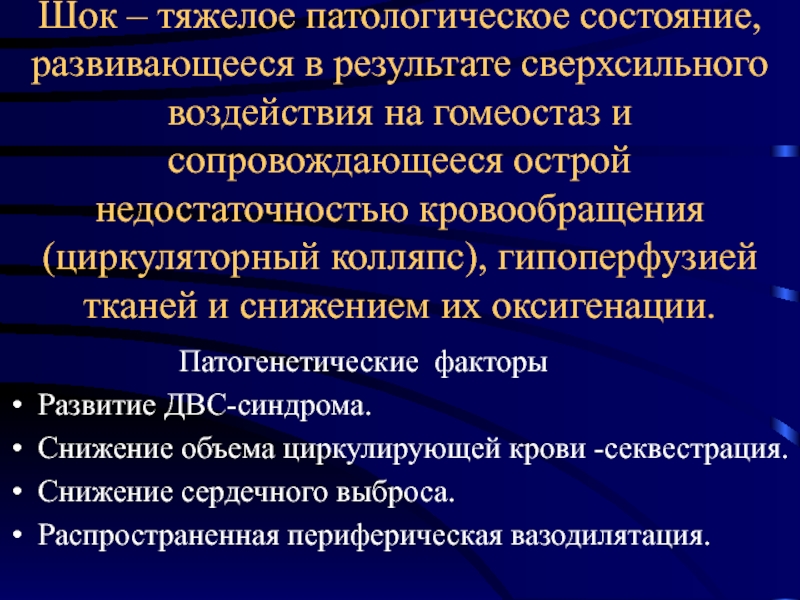 Шок – тяжелое патологическое состояние, развивающееся в результате сверхсильного воздействия на гомеостаз и сопровождающееся острой недостаточностью кровообращения (циркуляторный колляпс), гипоперфузией тканей и снижением их оксигенации.

Патогенетические факторы

• Развитие ДВС-синдрома.
• Снижение объема циркулирующей крови -секвестрация.
• Снижение сердечного выброса.
• Распространенная периферическая вазодилятация.